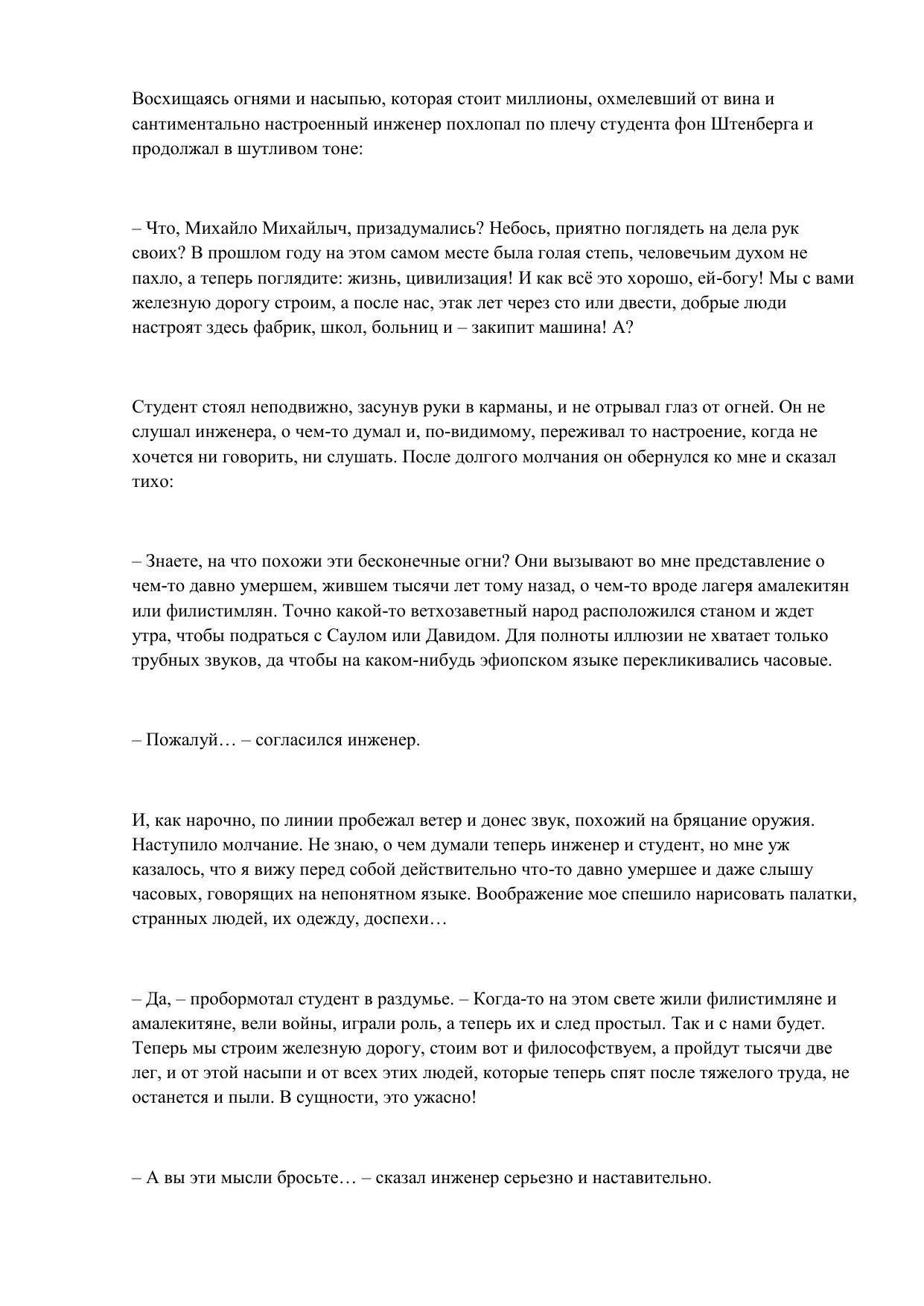 Восхищаясь огнями и насыпью, которая стоит миллионы, охмелевший от вина и сантиментально настроенный инженер похлопал по плечу студента фон Штенберга и продолжал в шутливом тоне:

– Что, Михайло Михайлыч, призадумались? Небось, приятно поглядеть на дела рук своих? В прошлом году на этом самом месте была голая степь, человечьим духом не пахло, а теперь поглядите: жизнь, цивилизация! И как всё это хорошо, ей-богу! Мы с вами железную дорогу строим, а после нас, этак лет через сто или двести, добрые люди настроят здесь фабрик, школ, больниц и – закипит машина! А?

Студент стоял неподвижно, засунув руки в карманы, и не отрывал глаз от огней. Он не слушал инженера, о чем-то думал и, по-видимому, переживал то настроение, когда не хочется ни говорить, ни слушать. После долгого молчания он обернулся ко мне и сказал тихо:

– Знаете, на что похожи эти бесконечные огни? Они вызывают во мне представление о чем-то давно умершем, жившем тысячи лет тому назад, о чем-то вроде лагеря амалекитян или филистимлян. Точно какой-то ветхозаветный народ расположился станом и ждет утра, чтобы подраться с Саулом или Давидом. Для полноты иллюзии не хватает только трубных звуков, да чтобы на каком-нибудь эфиопском языке перекликивались часовые.

– Пожалуй… – согласился инженер.

И, как нарочно, по линии пробежал ветер и донес звук, похожий на бряцание оружия. Наступило молчание. Не знаю, о чем думали теперь инженер и студент, но мне уж казалось, что я вижу перед собой действительно что-то давно умершее и даже слышу часовых, говорящих на непонятном языке. Воображение мое спешило нарисовать палатки, странных людей, их одежду, доспехи…

– Да, – пробормотал студент в раздумье. – Когда-то на этом свете жили филистимляне и амалекитяне, вели войны, играли роль, а теперь их и след простыл. Так и с нами будет. Теперь мы строим железную дорогу, стоим вот и философствуем, а пройдут тысячи две лег, и от этой насыпи и от всех этих людей, которые теперь спят после тяжелого труда, не останется и пыли. В сущности, это ужасно!

– А вы эти мысли бросьте… – сказал инженер серьезно и наставительно.